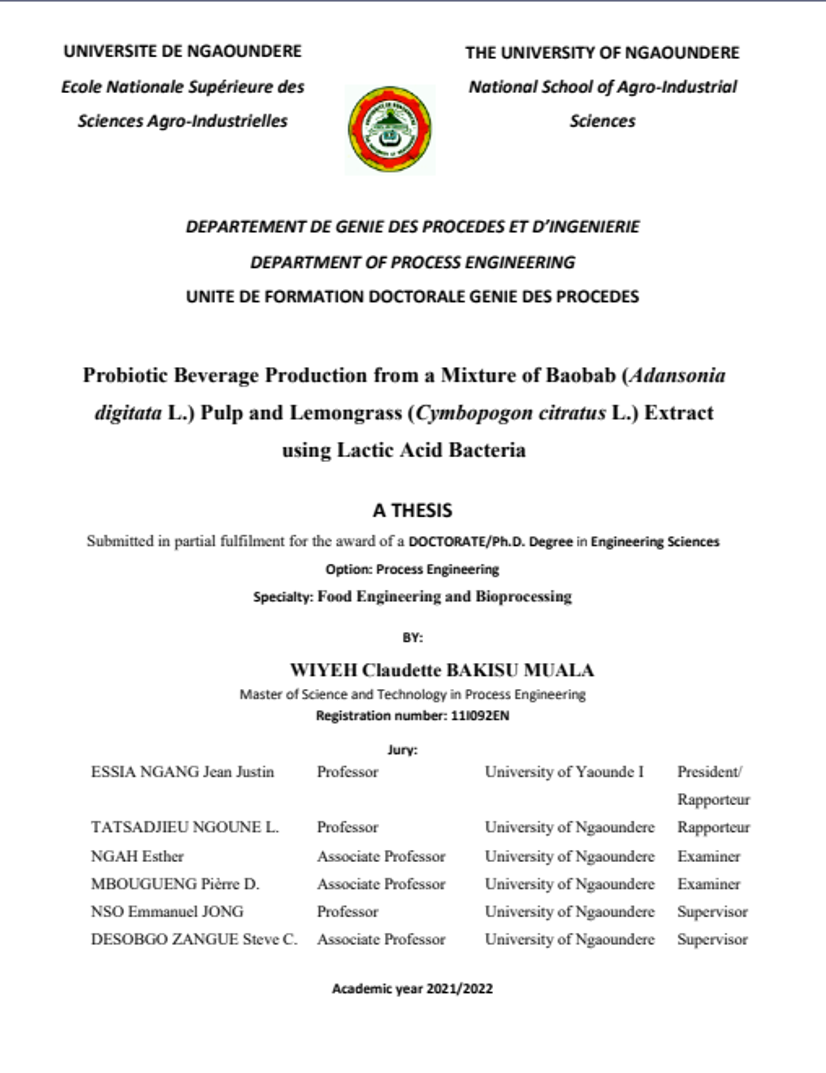 UNIVERSITE DE NGAOUNDERE
Ecole Nationale Supérieure des Sciences Agro-Industrielles

THE UNIVERSITY OF NGAOUNDERE
National School of Agro-Industrial Sciences

DEPARTEMENT DE GENIE DES PROCEDES ET D'INGENIERIE
DEPARTMENT OF PROCESS ENGINEERING
UNITE DE FORMATION DOCTORALE GENIE DES PROCEDES

Probiotic Beverage Production from a Mixture of Baobab (Adansonia digitata L.) Pulp and Lemongrass (Cymbopogon citratus L.) Extract using Lactic Acid Bacteria

A THESIS

Submitted in partial fulfilment for the award of a DOCTORATE/Ph.D. Degree in Engineering Sciences
Option: Process Engineering
Specialty: Food Engineering and Bioprocessing

BY:

WIYEH Claudette BAKISU MUALA
Master of Science and Technology in Process Engineering
Registration number: 11I092EN

Jury:

| | | | |
|---|---|---|---|
| ESSIA NGANG Jean Justin | Professor | University of Yaounde I | President/ Rapporteur |
| TATSADJIEU NGOUNE L. | Professor | University of Ngaoundere | Rapporteur |
| NGAH Esther | Associate Professor | University of Ngaoundere | Examiner |
| MBOUGUENG Pièrre D. | Associate Professor | University of Ngaoundere | Examiner |
| NSO Emmanuel JONG | Professor | University of Ngaoundere | Supervisor |
| DESOBGO ZANGUE Steve C. | Associate Professor | University of Ngaoundere | Supervisor |

Academic year 2021/2022